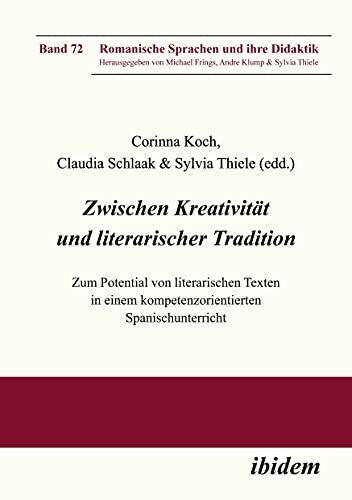 Band 72 Romanische Sprachen und ihre Didaktik
Herausgegeben von Michael Frings, Andre Klump & Sylvia Thiele

Corinna Koch,
Claudia Schlaak & Sylvia Thiele (edd.)

Zwischen Kreativität und literarischer Tradition

Zum Potential von literarischen Texten in einem kompetenzorientierten Spanischunterricht

ibidem